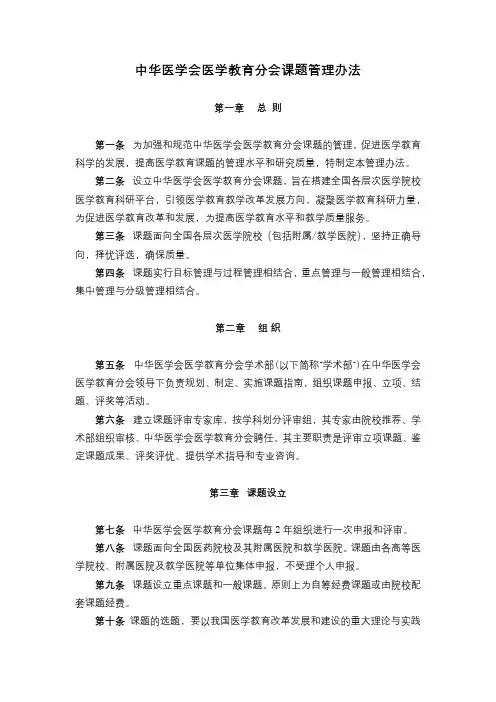 中华医学会医学教育分会课题管理办法

第一章　总 则

第一条　为加强和规范中华医学会医学教育分会课题的管理，促进医学教育科学的发展，提高医学教育课题的管理水平和研究质量，特制定本管理办法。

第二条　设立中华医学会医学教育分会课题，旨在搭建全国各层次医学院校医学教育科研平台，引领医学教育教学改革发展方向，凝聚医学教育科研力量，为促进医学教育改革和发展，为提高医学教育水平和教学质量服务。

第三条　课题面向全国各层次医学院校（包括附属/教学医院），坚持正确导向，择优评选，确保质量。

第四条　课题实行目标管理与过程管理相结合，重点管理与一般管理相结合，集中管理与分级管理相结合。

第二章　组 织

第五条　中华医学会医学教育分会学术部（以下简称"学术部"）在中华医学会医学教育分会领导下负责规划、制定、实施课题指南，组织课题申报、立项、结题、评奖等活动。

第六条　建立课题评审专家库，按学科划分评审组，其专家由院校推荐、学术部组织审核、中华医学会医学教育分会聘任。其主要职责是评审立项课题、鉴定课题成果、评奖评优、提供学术指导和专业咨询。

第三章　课题设立

第七条　中华医学会医学教育分会课题每 2 年组织进行一次申报和评审。

第八条　课题面向全国医药院校及其附属医院和教学医院。课题由各高等医学院校、附属医院及教学医院等单位集体申报，不受理个人申报。

第九条　课题设立重点课题和一般课题，原则上为自筹经费课题或由院校配套课题经费。

第十条　课题的选题，要以我国医学教育改革发展和建设的重大理论与实践